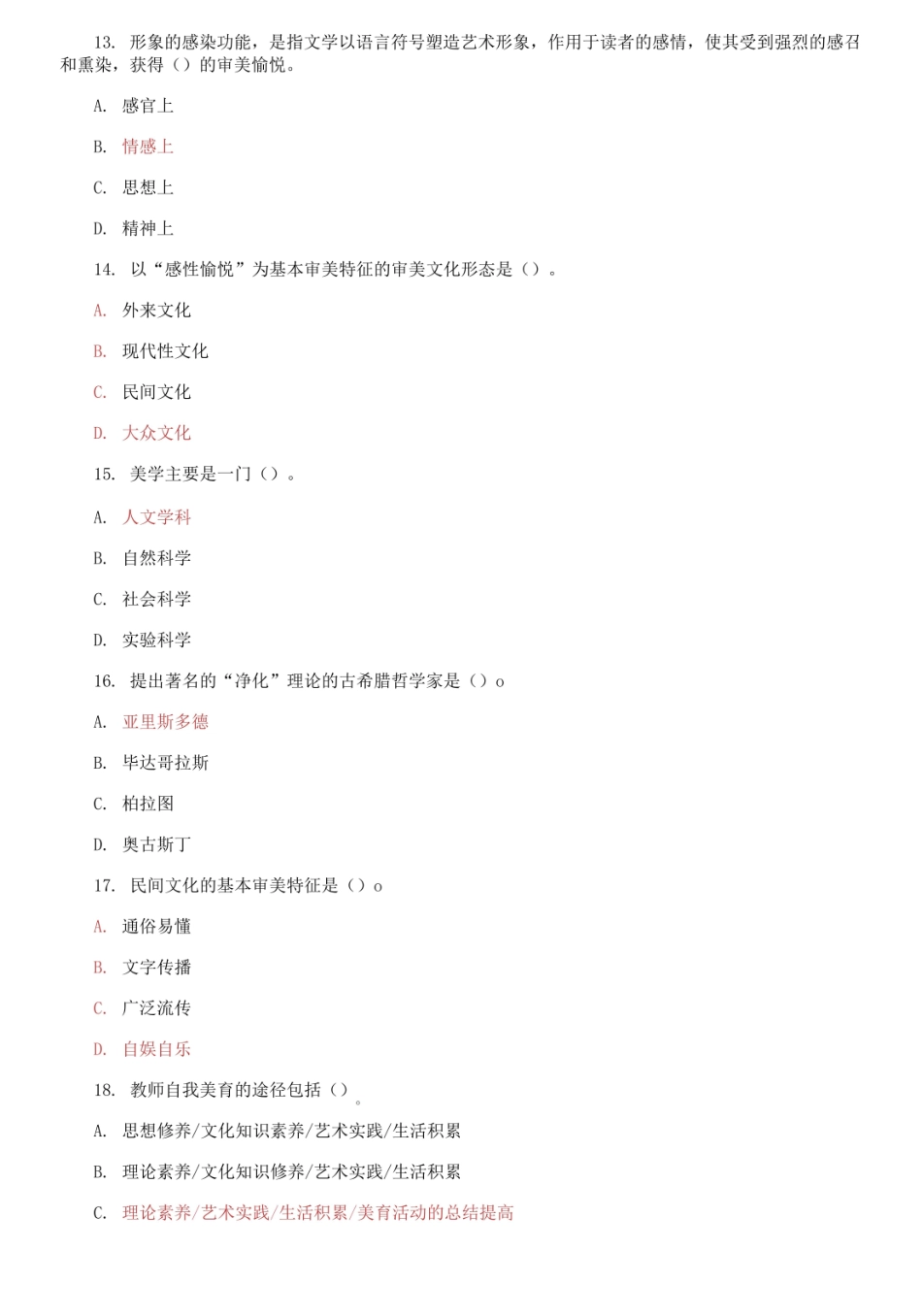 13. 形象的感染功能，是指文学以语言符号塑造艺术形象，作用于读者的感情，使其受到强烈的感召和熏染，获得（）的审美愉悦。

A. 感官上

B. 情感上

C. 思想上

D. 精神上

14. 以“感性愉悦”为基本审美特征的审美文化形态是（）。

A. 外来文化

B. 现代性文化

C. 民间文化

D. 大众文化

15. 美学主要是一门（）。

A. 人文学科

B. 自然科学

C. 社会科学

D. 实验科学

16. 提出著名的“净化”理论的古希腊哲学家是（）o

A. 亚里斯多德

B. 毕达哥拉斯

C. 柏拉图

D. 奥古斯丁

17. 民间文化的基本审美特征是（）o

A. 通俗易懂

B. 文字传播

C. 广泛流传

D. 自娱自乐

18. 教师自我美育的途径包括（）。

A. 思想修养/文化知识素养/艺术实践/生活积累

B. 理论素养/文化知识修养/艺术实践/生活积累

C. 理论素养/艺术实践/生活积累/美育活动的总结提高